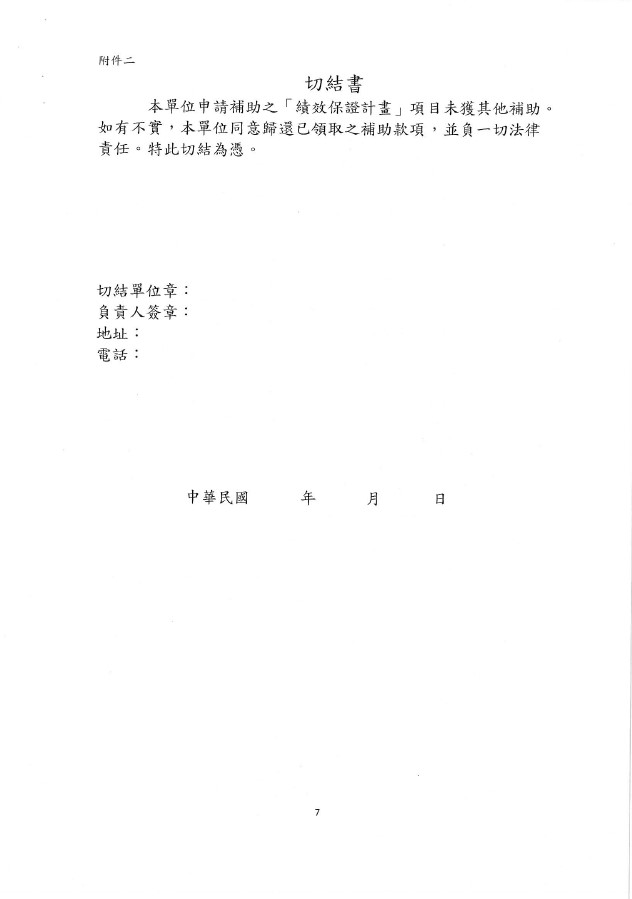 附件二

切結書

本單位申請補助之「績效保證計畫」項目未獲其他補助。如有不實，本單位同意歸還已領取之補助款項，並負一切法律責任。特此切結為憑。

切結單位章：
負責人簽章：
地址：
電話：

中華民國　　　年　　　月　　　日

7